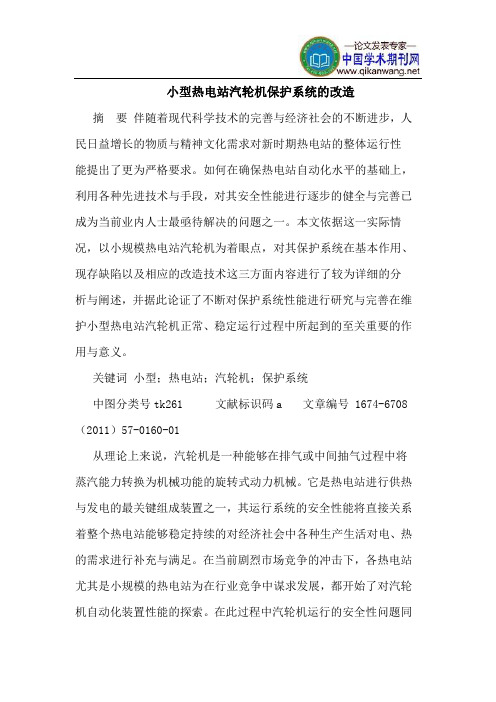 —论文发表专家—
中国学术期刊网
www.qikanwang.net

小型热电站汽轮机保护系统的改造

摘 要 伴随着现代科学技术的完善与经济社会的不断进步，人民日益增长的物质与精神文化需求对新时期热电站的整体运行性能提出了更为严格要求。如何在确保热电站自动化水平的基础上，利用各种先进技术与手段，对其安全性能进行逐步的健全与完善已成为当前业内人士最亟待解决的问题之一。本文依据这一实际情况，以小规模热电站汽轮机为着眼点，对其保护系统在基本作用、现存缺陷以及相应的改造技术这三方面内容进行了较为详细的分析与阐述，并据此论证了不断对保护系统性能进行研究与完善在维护小型热电站汽轮机正常、稳定运行过程中所起到的至关重要的作用与意义。

关键词 小型；热电站；汽轮机；保护系统

中图分类号 tk261 文献标识码 a 文章编号 1674-6708（2011）57-0160-01

从理论上来说，汽轮机是一种能够在排气或中间抽气过程中将蒸汽能力转换为机械功能的旋转式动力机械。它是热电站进行供热与发电的最关键组成装置之一，其运行系统的安全性能将直接关系着整个热电站能够稳定持续的对经济社会中各种生产生活对电、热的需求进行补充与满足。在当前剧烈市场竞争的冲击下，各热电站尤其是小规模的热电站为在行业竞争中谋求发展，都开始了对汽轮机自动化装置性能的探索。在此过程中汽轮机运行的安全性问题同